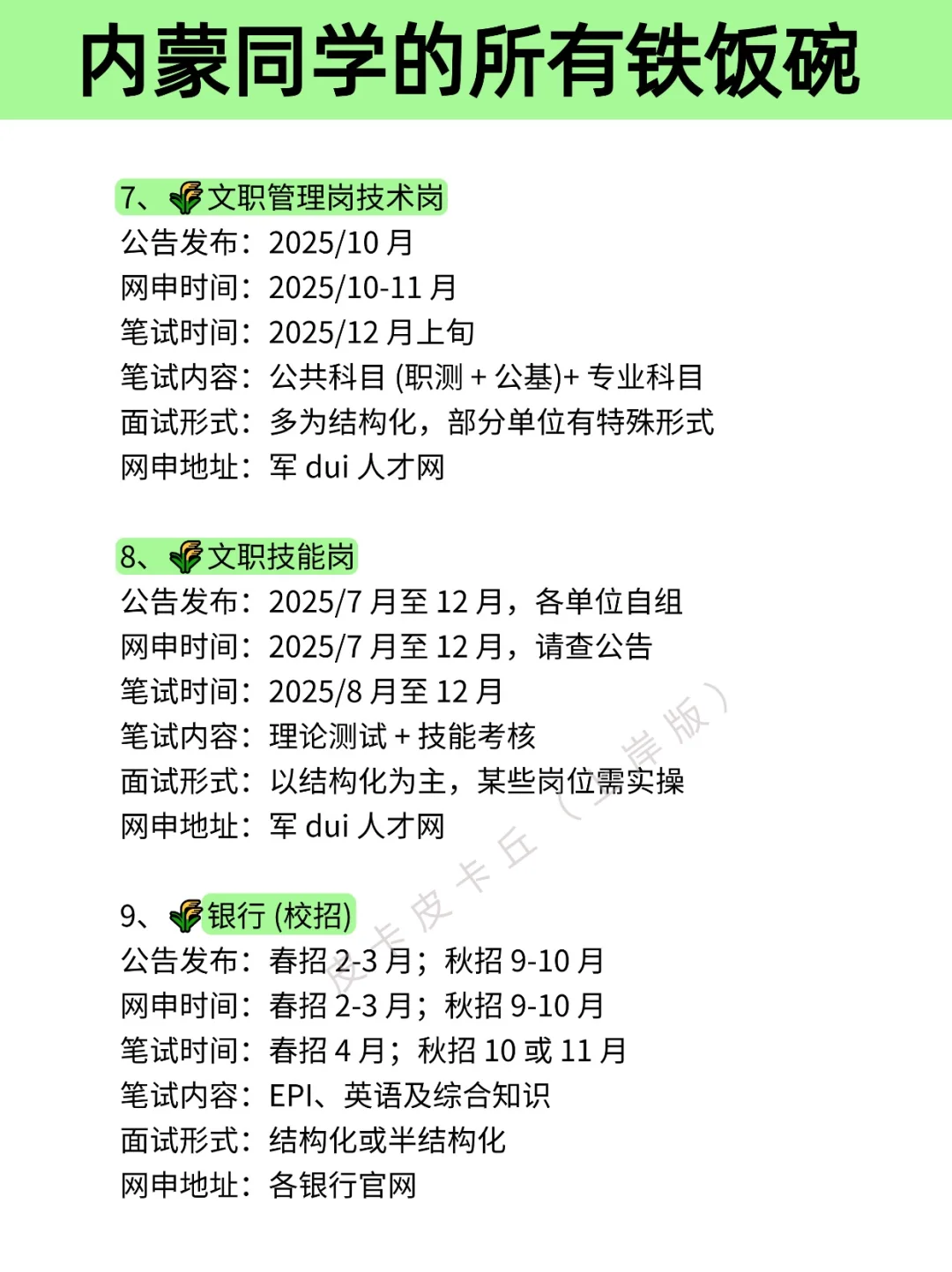 内蒙同学的所有铁饭碗

7、文职管理岗技术岗
公告发布：2025/10月
网申时间：2025/10-11月
笔试时间：2025/12月上旬
笔试内容：公共科目(职测+公基)+专业科目
面试形式：多为结构化，部分单位有特殊形式
网申地址：军dui人才网

8、文职技能岗
公告发布：2025/7月至12月，各单位自组
网申时间：2025/7月至12月，请查公告
笔试时间：2025/8月至12月
笔试内容：理论测试+技能考核
面试形式：以结构化为主，某些岗位需实操
网申地址：军dui人才网

9、银行(校招)
公告发布：春招2-3月；秋招9-10月
网申时间：春招2-3月；秋招9-10月
笔试时间：春招4月；秋招10或11月
笔试内容：EPI、英语及综合知识
面试形式：结构化或半结构化
网申地址：各银行官网

皮卡皮卡丘（上岸版）